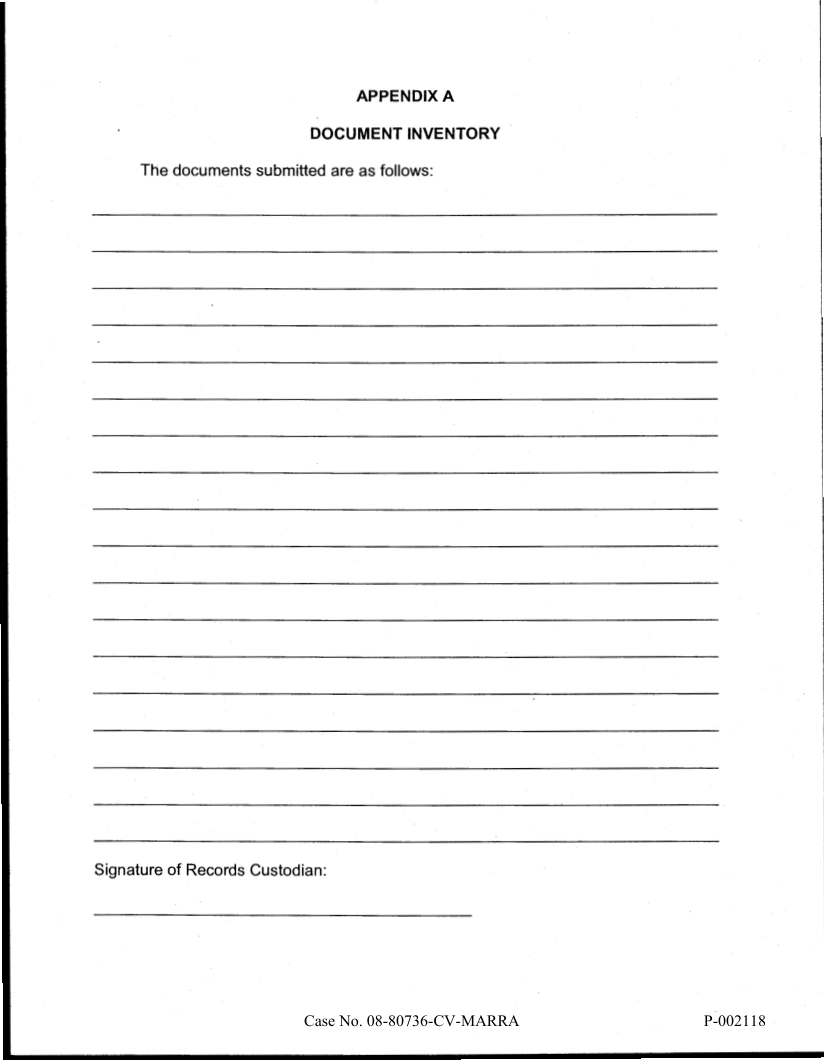 APPENDIX A

DOCUMENT INVENTORY

The documents submitted are as follows:

Signature of Records Custodian:

Case No. 08-80736-CV-MARRA

P-002118